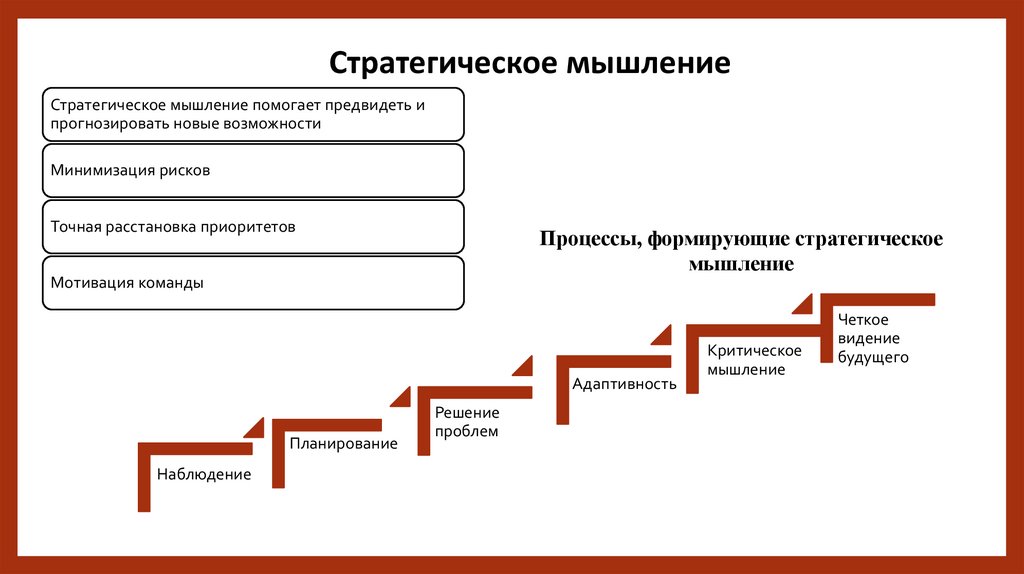 Стратегическое мышление

Стратегическое мышление помогает предвидеть и прогнозировать новые возможности

Минимизация рисков

Точная расстановка приоритетов

Мотивация команды

Процессы, формирующие стратегическое мышление

Наблюдение

Планирование

Решение проблем

Адаптивность

Критическое мышление

Четкое видение будущего